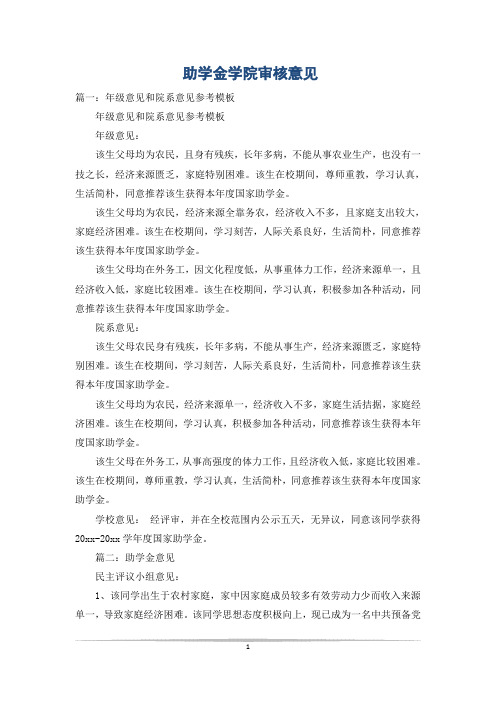 助学金学院审核意见

篇一：年级意见和院系意见参考模板

年级意见和院系意见参考模板

年级意见：

该生父母均为农民，且身有残疾，长年多病，不能从事农业生产，也没有一技之长，经济来源匮乏，家庭特别困难。该生在校期间，尊师重教，学习认真，生活简朴，同意推荐该生获得本年度国家助学金。

该生父母均为农民，经济来源全靠务农，经济收入不多，且家庭支出较大，家庭经济困难。该生在校期间，学习刻苦，人际关系良好，生活简朴，同意推荐该生获得本年度国家助学金。

该生父母均在外务工，因文化程度低，从事重体力工作，经济来源单一，且经济收入低，家庭比较困难。该生在校期间，学习认真，积极参加各种活动，同意推荐该生获得本年度国家助学金。

院系意见：

该生父母农民身有残疾，长年多病，不能从事生产，经济来源匮乏，家庭特别困难。该生在校期间，学习刻苦，人际关系良好，生活简朴，同意推荐该生获得本年度国家助学金。

该生父母均为农民，经济来源单一，经济收入不多，家庭生活拮据，家庭经济困难。该生在校期间，学习认真，积极参加各种活动，同意推荐该生获得本年度国家助学金。

该生父母在外务工，从事高强度的体力工作，且经济收入低，家庭比较困难。该生在校期间，尊师重教，学习认真，生活简朴，同意推荐该生获得本年度国家助学金。

学校意见： 经评审，并在全校范围内公示五天，无异议，同意该同学获得20xx-20xx学年度国家助学金。

篇二：助学金意见

民主评议小组意见：

1、该同学出生于农村家庭，家中因家庭成员较多有效劳动力少而收入来源单一，导致家庭经济困难。该同学思想态度积极向上，现已成为一名中共预备党

1